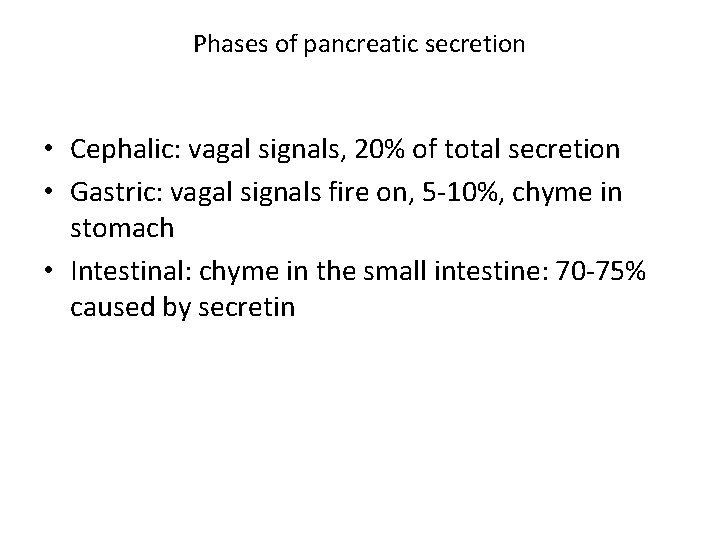 Phases of pancreatic secretion

• Cephalic: vagal signals, 20% of total secretion
• Gastric: vagal signals fire on, 5-10%, chyme in stomach
• Intestinal: chyme in the small intestine: 70-75% caused by secretin